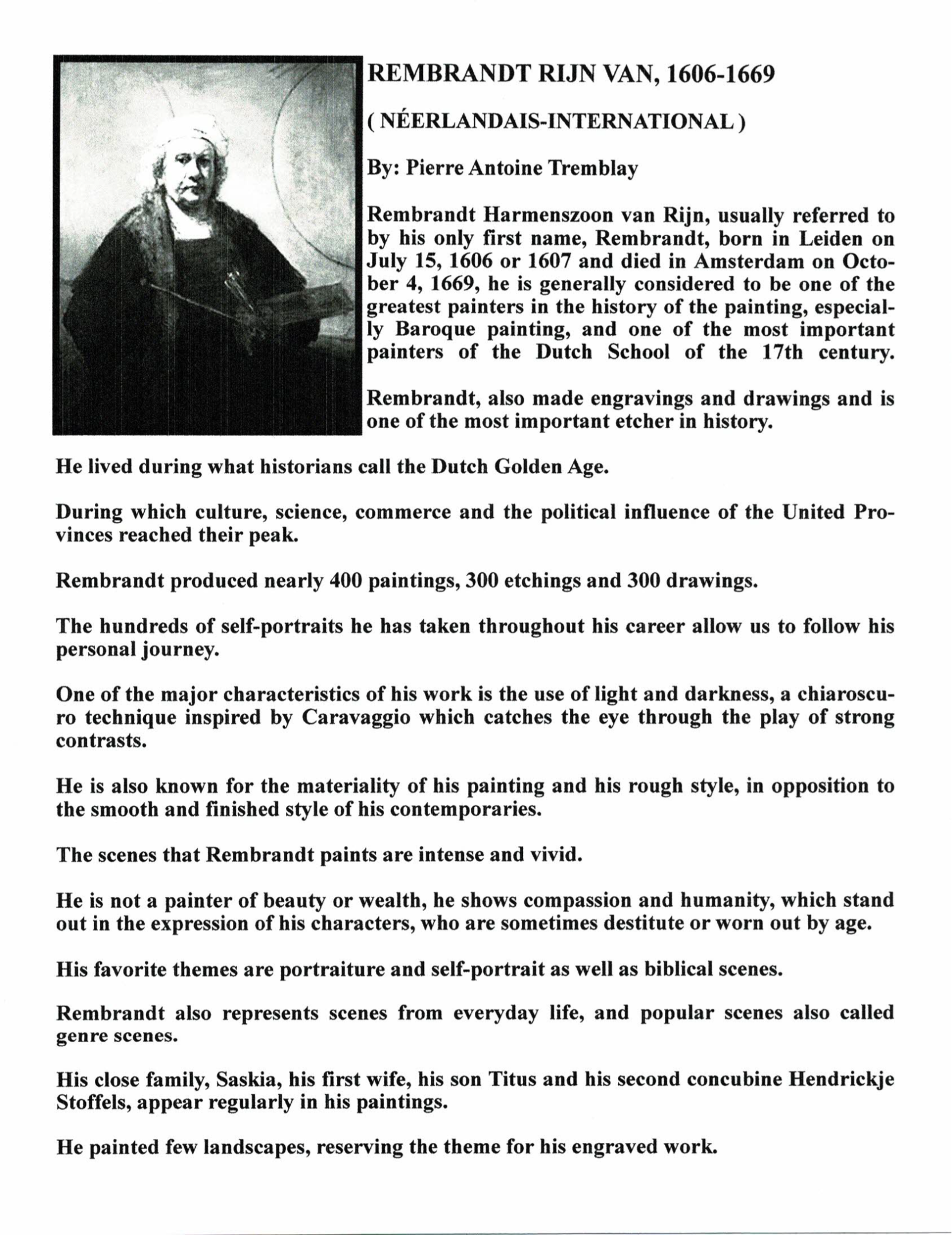 REMBRANDT RIJN VAN, 1606-1669

( NÉERLANDAIS-INTERNATIONAL )

By: Pierre Antoine Tremblay

Rembrandt Harmenszoon van Rijn, usually referred to by his only first name, Rembrandt, born in Leiden on July 15, 1606 or 1607 and died in Amsterdam on October 4, 1669, he is generally considered to be one of the greatest painters in the history of the painting, especially Baroque painting, and one of the most important painters of the Dutch School of the 17th century.

Rembrandt, also made engravings and drawings and is one of the most important etcher in history.

He lived during what historians call the Dutch Golden Age.

During which culture, science, commerce and the political influence of the United Provinces reached their peak.

Rembrandt produced nearly 400 paintings, 300 etchings and 300 drawings.

The hundreds of self-portraits he has taken throughout his career allow us to follow his personal journey.

One of the major characteristics of his work is the use of light and darkness, a chiaroscuro technique inspired by Caravaggio which catches the eye through the play of strong contrasts.

He is also known for the materiality of his painting and his rough style, in opposition to the smooth and finished style of his contemporaries.

The scenes that Rembrandt paints are intense and vivid.

He is not a painter of beauty or wealth, he shows compassion and humanity, which stand out in the expression of his characters, who are sometimes destitute or worn out by age.

His favorite themes are portraiture and self-portrait as well as biblical scenes.

Rembrandt also represents scenes from everyday life, and popular scenes also called genre scenes.

His close family, Saskia, his first wife, his son Titus and his second concubine Hendrickje Stoffels, appear regularly in his paintings.

He painted few landscapes, reserving the theme for his engraved work.